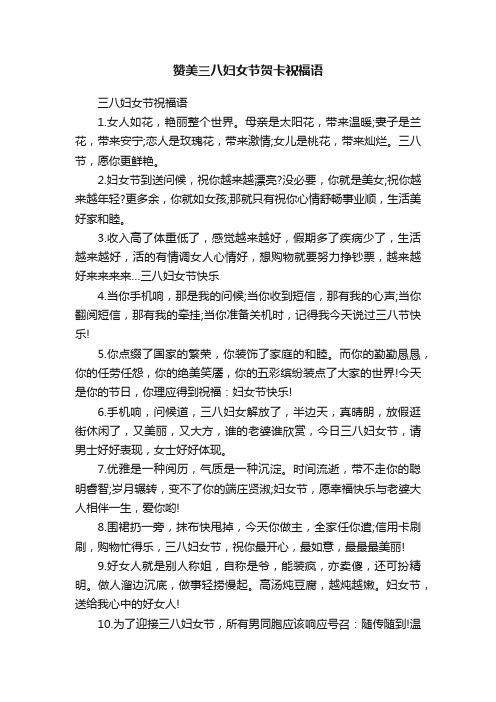 赞美三八妇女节贺卡祝福语

三八妇女节祝福语

1.女人如花，艳丽整个世界。母亲是太阳花，带来温暖;妻子是兰花，带来安宁;恋人是玫瑰花，带来激情;女儿是桃花，带来灿烂。三八节，愿你更鲜艳。

2.妇女节到送问候，祝你越来越漂亮?没必要，你就是美女;祝你越来越年轻?更多余，你就如女孩;那就只有祝你心情舒畅事业顺，生活美好家和睦。

3.收入高了体重低了，感觉越来越好，假期多了疾病少了，生活越来越好，活的有情调女人心情好，想购物就要努力挣钞票，越来越好来来来来…三八妇女节快乐

4.当你手机响，那是我的问候;当你收到短信，那有我的心声;当你翻阅短信，那有我的牵挂;当你准备关机时，记得我今天说过三八节快乐!

5.你点缀了国家的繁荣，你装饰了家庭的和睦。而你的勤勤恳恳，你的任劳任怨，你的绝美笑靥，你的五彩缤纷装点了大家的世界!今天是你的节日，你理应得到祝福：妇女节快乐!

6.手机响，问候道，三八妇女解放了，半边天，真晴朗，放假逛街休闲了，又美丽，又大方，谁的老婆谁欣赏，今日三八妇女节，请男士好好表现，女士好好体现。

7.优雅是一种阅历，气质是一种沉淀。时间流逝，带不走你的聪明睿智;岁月辗转，变不了你的端庄贤淑;妇女节，愿幸福快乐与老婆大人相伴一生，爱你哟!

8.围裙扔一旁，抹布快甩掉，今天你做主，全家任你遣;信用卡刷刷，购物忙得乐，三八妇女节，祝你最开心，最如意，最最最美丽!

9.好女人就是别人称姐，自称是爷，能装疯，亦卖傻，还可扮精明。做人溜边沉底，做事轻捞慢起。高汤炖豆腐，越炖越嫩。妇女节，送给我心中的好女人!

10.为了迎接三八妇女节，所有男同胞应该响应号召：随传随到!温